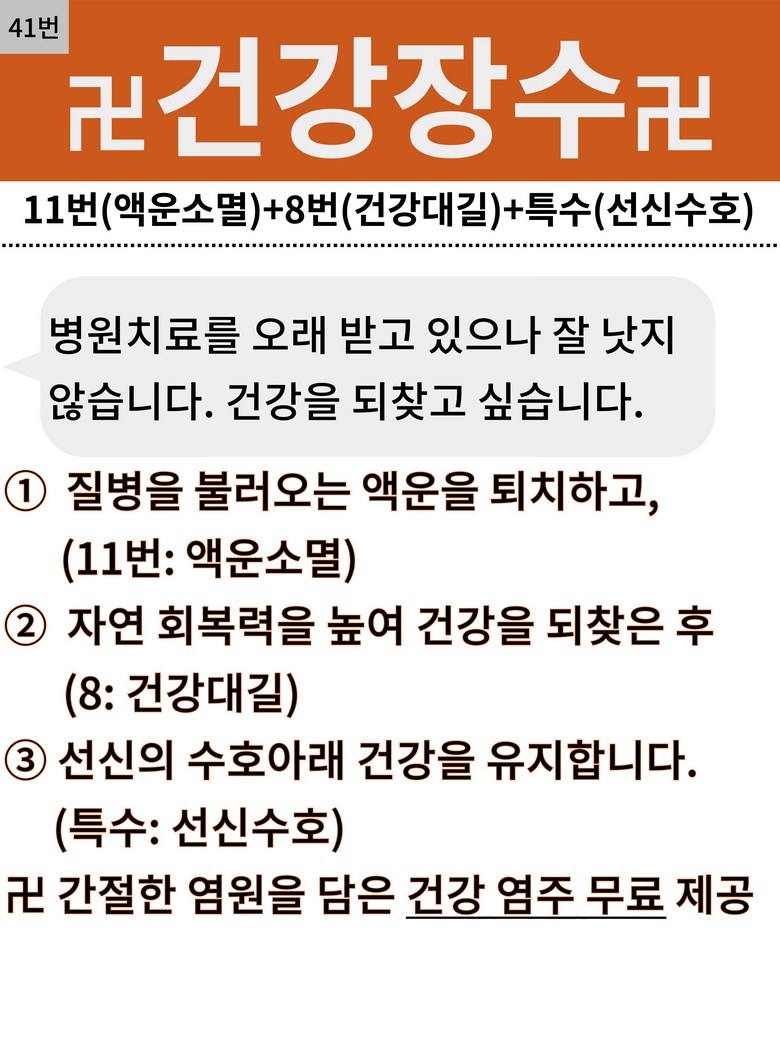 41번

卍건강장수卍

11번(액운소멸)+8번(건강대길)+특수(선신수호)

병원치료를 오래 받고 있으나 잘 낫지 않습니다. 건강을 되찾고 싶습니다.

① 질병을 불러오는 액운을 퇴치하고, (11번: 액운소멸)

② 자연 회복력을 높여 건강을 되찾은 후 (8: 건강대길)

③ 선신의 수호아래 건강을 유지합니다. (특수: 선신수호)

卍 간절한 염원을 담은 건강 염주 무료 제공